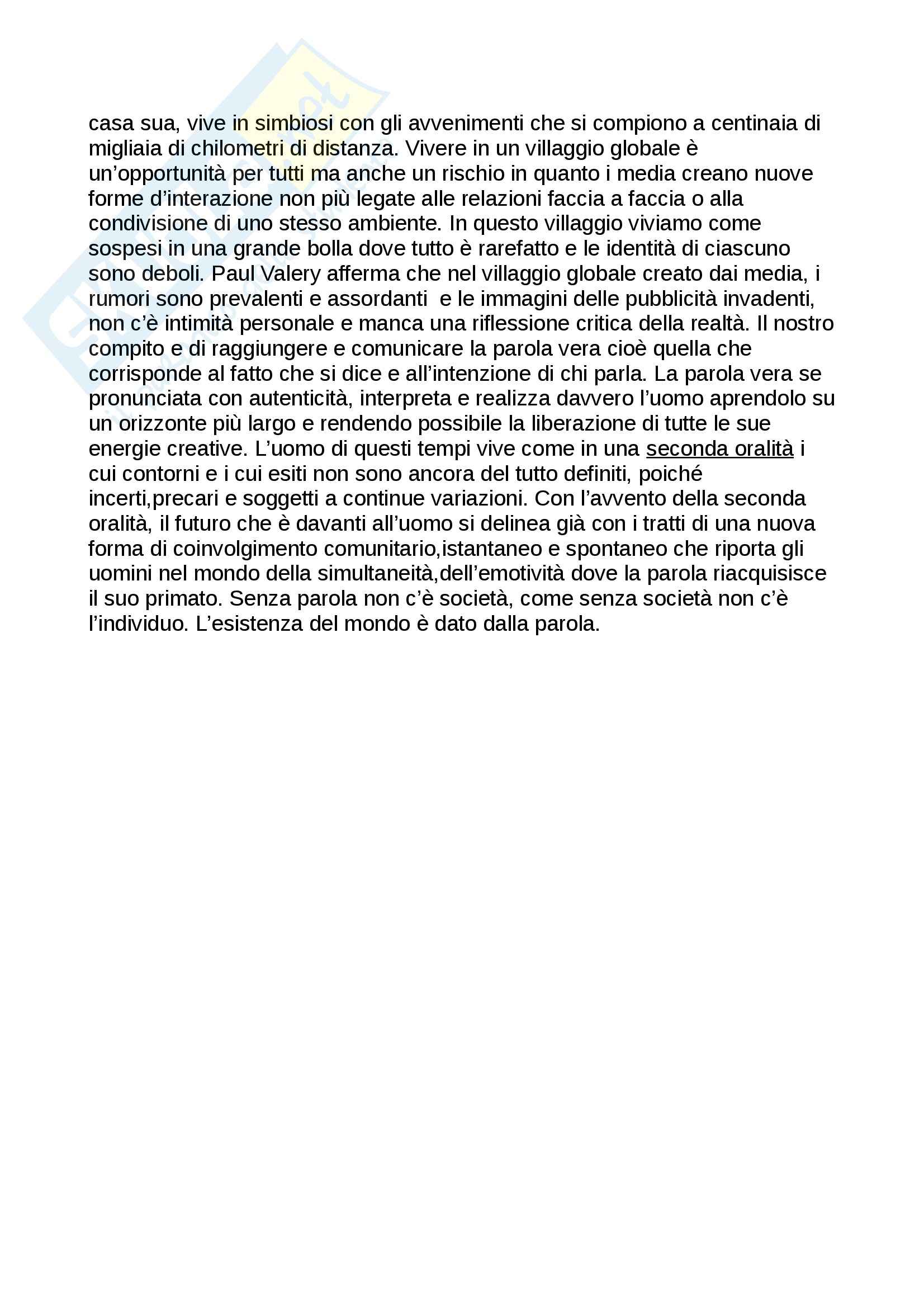 casa sua, vive in simbiosi con gli avvenimenti che si compiono a centinaia di migliaia di chilometri di distanza. Vivere in un villaggio globale è un’opportunità per tutti ma anche un rischio in quanto i media creano nuove forme d’interazione non più legate alle relazioni faccia a faccia o alla condivisione di uno stesso ambiente. In questo villaggio viviamo come sospesi in una grande bolla dove tutto è rarefatto e le identità di ciascuno sono deboli. Paul Valery afferma che nel villaggio globale creato dai media, i rumori sono prevalenti e assordanti  e le immagini delle pubblicità invadenti, non c’è intimità personale e manca una riflessione critica della realtà. Il nostro compito e di raggiungere e comunicare la parola vera cioè quella che corrisponde al fatto che si dice e all’intenzione di chi parla. La parola vera se pronunciata con autenticità, interpreta e realizza davvero l’uomo aprendolo su un orizzonte più largo e rendendo possibile la liberazione di tutte le sue energie creative. L’uomo di questi tempi vive come in una seconda oralità i cui contorni e i cui esiti non sono ancora del tutto definiti, poiché incerti,precari e soggetti a continue variazioni. Con l’avvento della seconda oralità, il futuro che è davanti all’uomo si delinea già con i tratti di una nuova forma di coinvolgimento comunitario,istantaneo e spontaneo che riporta gli uomini nel mondo della simultaneità,dell’emotività dove la parola riacquisisce il suo primato. Senza parola non c’è società, come senza società non c’è l’individuo. L’esistenza del mondo è dato dalla parola.